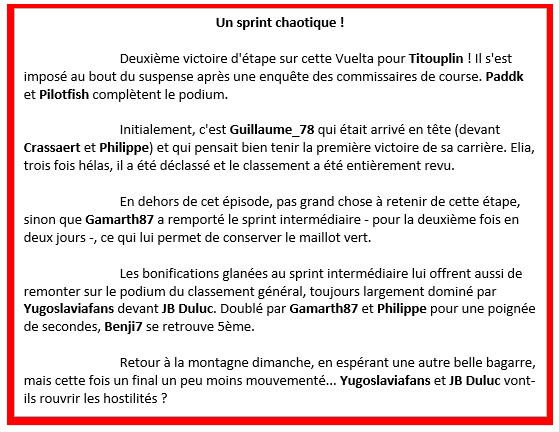 Un sprint chaotique !

Deuxième victoire d'étape sur cette Vuelta pour Titouplin ! Il s'est imposé au bout du suspense après une enquête des commissaires de course. Paddk et Pilotfish complètent le podium.

Initialement, c'est Guillaume_78 qui était arrivé en tête (devant Crassaert et Philippe) et qui pensait bien tenir la première victoire de sa carrière. Elia, trois fois hélas, il a été déclassé et le classement a été entièrement revu.

En dehors de cet épisode, pas grand chose à retenir de cette étape, sinon que Gamarth87 a remporté le sprint intermédiaire - pour la deuxième fois en deux jours -, ce qui lui permet de conserver le maillot vert.

Les bonifications glanées au sprint intermédiaire lui offrent aussi de remonter sur le podium du classement général, toujours largement dominé par Yugoslaviafans devant JB Duluc. Doublé par Gamarth87 et Philippe pour une poignée de secondes, Benji7 se retrouve 5ème.

Retour à la montagne dimanche, en espérant une autre belle bagarre, mais cette fois un final un peu moins mouvementé... Yugoslaviafans et JB Duluc vont-ils rouvrir les hostilités ?